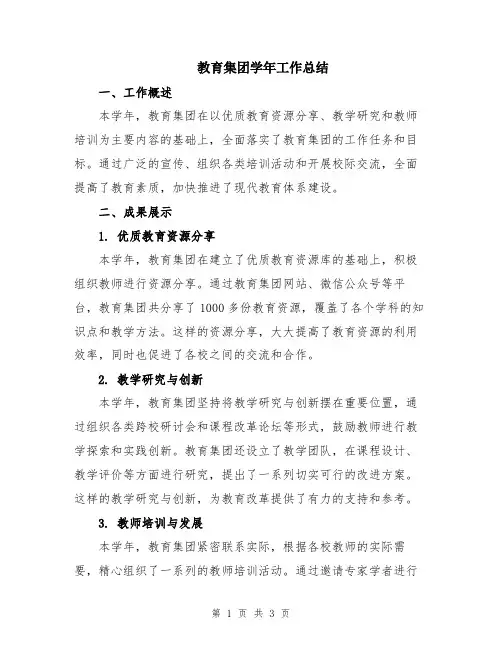 教育集团学年工作总结

一、工作概述

本学年，教育集团在以优质教育资源分享、教学研究和教师培训为主要内容的基础上，全面落实了教育集团的工作任务和目标。通过广泛的宣传、组织各类培训活动和开展校际交流，全面提高了教育素质，加快推进了现代教育体系建设。

二、成果展示

1. 优质教育资源分享

本学年，教育集团在建立了优质教育资源库的基础上，积极组织教师进行资源分享。通过教育集团网站、微信公众号等平台，教育集团共分享了 1000 多份教育资源，覆盖了各个学科的知识点和教学方法。这样的资源分享，大大提高了教育资源的利用效率，同时也促进了各校之间的交流和合作。

2. 教学研究与创新

本学年，教育集团坚持将教学研究与创新摆在重要位置，通过组织各类跨校研讨会和课程改革论坛等形式，鼓励教师进行教学探索和实践创新。教育集团还设立了教学团队，在课程设计、教学评价等方面进行研究，提出了一系列切实可行的改进方案。这样的教学研究与创新，为教育改革提供了有力的支持和参考。

3. 教师培训与发展

本学年，教育集团紧密联系实际，根据各校教师的实际需要，精心组织了一系列的教师培训活动。通过邀请专家学者进行

第 1 页 共 3 页